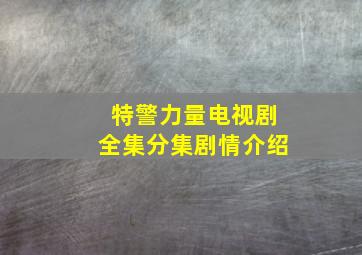 特警力量电视剧
全集分集剧情介绍